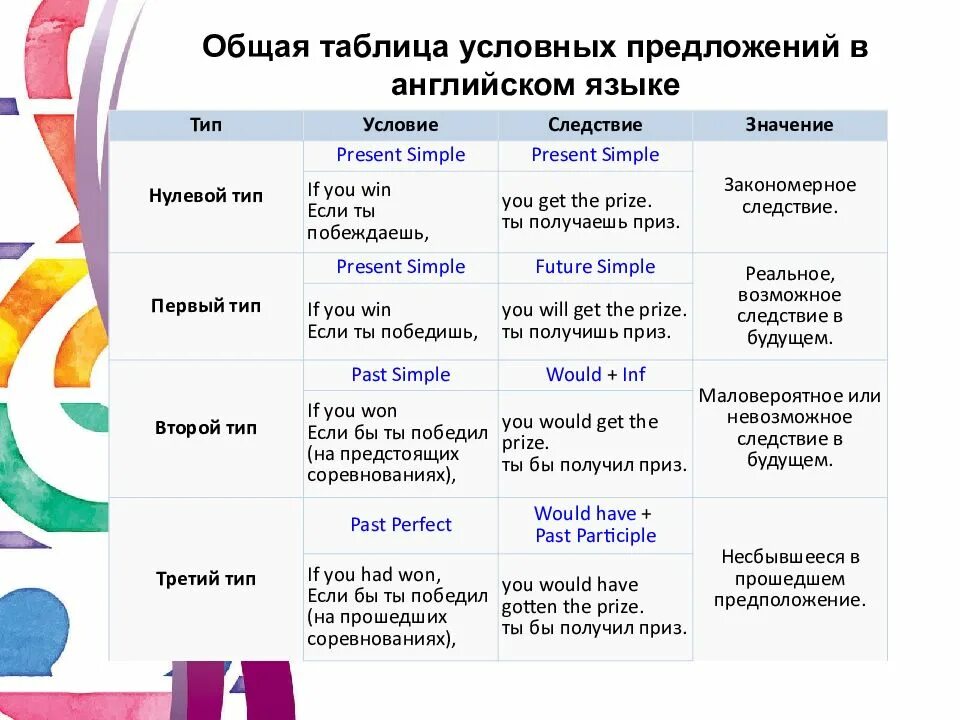 Общая таблица условных предложений в английском языке

| Тип | Условие | Следствие | Значение |
|---|---|---|---|
| Нулевой тип | Present Simple | Present Simple | Закономерное следствие. |
| | If you win Если ты побеждаешь, | you get the prize. ты получаешь приз. | |
| Первый тип | Present Simple | Future Simple | Реальное, возможное следствие в будущем. |
| | If you win Если ты победишь, | you will get the prize. ты получишь приз. | |
| Второй тип | Past Simple | Would + Inf | Маловероятное или невозможное следствие в будущем. |
| | If you won Если бы ты победил (на предстоящих соревнованиях), | you would get the prize. ты бы получил приз. | |
| Третий тип | Past Perfect | Would have + Past Participle | Несбывшееся в прошедшем предположение. |
| | If you had won, Если бы ты победил (на прошедших соревнованиях), | you would have gotten the prize. ты бы получил приз. | |